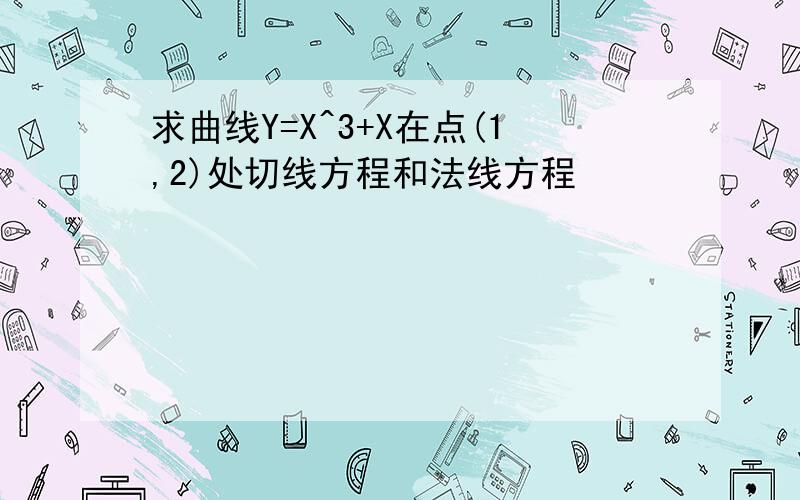 求曲线Y=X^3+X在点(1,2)处切线方程和法线方程

STATIONERY